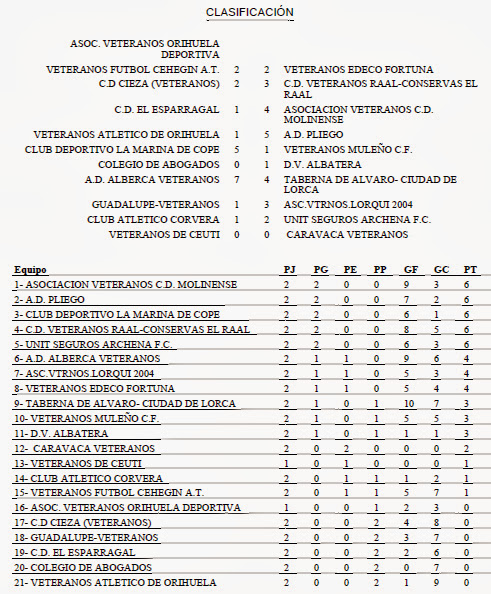 CLASIFICACIÓN

| | | | |
|---|---|---|---|
| ASOC. VETERANOS ORIHUELA DEPORTIVA | | | |
| VETERANOS FUTBOL CEHEGIN A.T. | 2 | 2 | VETERANOS EDECO FORTUNA |
| C.D CIEZA (VETERANOS) | 2 | 3 | C.D. VETERANOS RAAL-CONSERVAS EL RAAL |
| C.D. EL ESPARRAGAL | 1 | 4 | ASOCIACION VETERANOS C.D. MOLINENSE |
| VETERANOS ATLETICO DE ORIHUELA | 1 | 5 | A.D. PLIEGO |
| CLUB DEPORTIVO LA MARINA DE COPE | 5 | 1 | VETERANOS MULEÑO C.F. |
| COLEGIO DE ABOGADOS | 0 | 1 | D.V. ALBATERA |
| A.D. ALBERCA VETERANOS | 7 | 4 | TABERNA DE ALVARO- CIUDAD DE LORCA |
| GUADALUPE-VETERANOS | 1 | 3 | ASC.VTRNOS.LORQUI 2004 |
| CLUB ATLETICO CORVERA | 1 | 2 | UNIT SEGUROS ARCHENA F.C. |
| VETERANOS DE CEUTI | 0 | 0 | CARAVACA VETERANOS |

| Equipo | PJ | PG | PE | PP | GF | GC | PT |
|---|---|---|---|---|---|---|---|
| 1- ASOCIACION VETERANOS C.D. MOLINENSE | 2 | 2 | 0 | 0 | 9 | 3 | 6 |
| 2- A.D. PLIEGO | 2 | 2 | 0 | 0 | 7 | 2 | 6 |
| 3- CLUB DEPORTIVO LA MARINA DE COPE | 2 | 2 | 0 | 0 | 6 | 1 | 6 |
| 4- C.D. VETERANOS RAAL-CONSERVAS EL RAAL | 2 | 2 | 0 | 0 | 8 | 5 | 6 |
| 5- UNIT SEGUROS ARCHENA F.C. | 2 | 2 | 0 | 0 | 6 | 3 | 6 |
| 6- A.D. ALBERCA VETERANOS | 2 | 1 | 1 | 0 | 9 | 6 | 4 |
| 7- ASC.VTRNOS.LORQUI 2004 | 2 | 1 | 1 | 0 | 5 | 3 | 4 |
| 8- VETERANOS EDECO FORTUNA | 2 | 1 | 1 | 0 | 5 | 4 | 4 |
| 9- TABERNA DE ALVARO- CIUDAD DE LORCA | 2 | 1 | 0 | 1 | 10 | 7 | 3 |
| 10- VETERANOS MULEÑO C.F. | 2 | 1 | 0 | 1 | 5 | 5 | 3 |
| 11- D.V. ALBATERA | 2 | 1 | 0 | 1 | 1 | 1 | 3 |
| 12- CARAVACA VETERANOS | 2 | 0 | 2 | 0 | 0 | 0 | 2 |
| 13- VETERANOS DE CEUTI | 1 | 0 | 1 | 0 | 0 | 0 | 1 |
| 14- CLUB ATLETICO CORVERA | 2 | 0 | 1 | 1 | 1 | 2 | 1 |
| 15- VETERANOS FUTBOL CEHEGIN A.T. | 2 | 0 | 1 | 1 | 5 | 7 | 1 |
| 16- ASOC. VETERANOS ORIHUELA DEPORTIVA | 1 | 0 | 0 | 1 | 2 | 3 | 0 |
| 17- C.D CIEZA (VETERANOS) | 2 | 0 | 0 | 2 | 4 | 8 | 0 |
| 18- GUADALUPE-VETERANOS | 2 | 0 | 0 | 2 | 3 | 7 | 0 |
| 19- C.D. EL ESPARRAGAL | 2 | 0 | 0 | 2 | 2 | 6 | 0 |
| 20- COLEGIO DE ABOGADOS | 2 | 0 | 0 | 2 | 0 | 7 | 0 |
| 21- VETERANOS ATLETICO DE ORIHUELA | 2 | 0 | 0 | 2 | 1 | 9 | 0 |